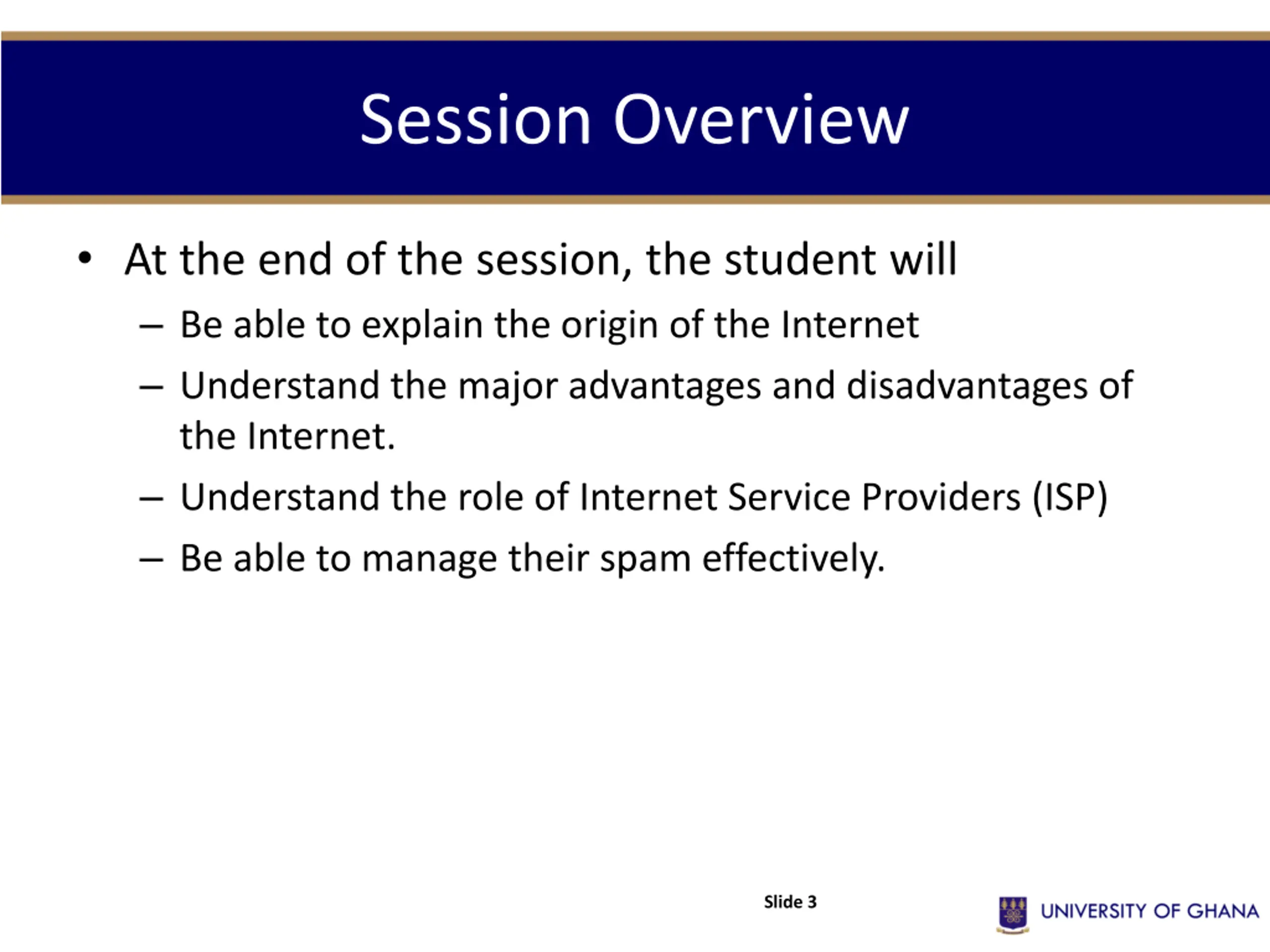 Session Overview

• At the end of the session, the student will

– Be able to explain the origin of the Internet

– Understand the major advantages and disadvantages of the Internet.

– Understand the role of Internet Service Providers (ISP)

– Be able to manage their spam effectively.

Slide 3

UNIVERSITY OF GHANA